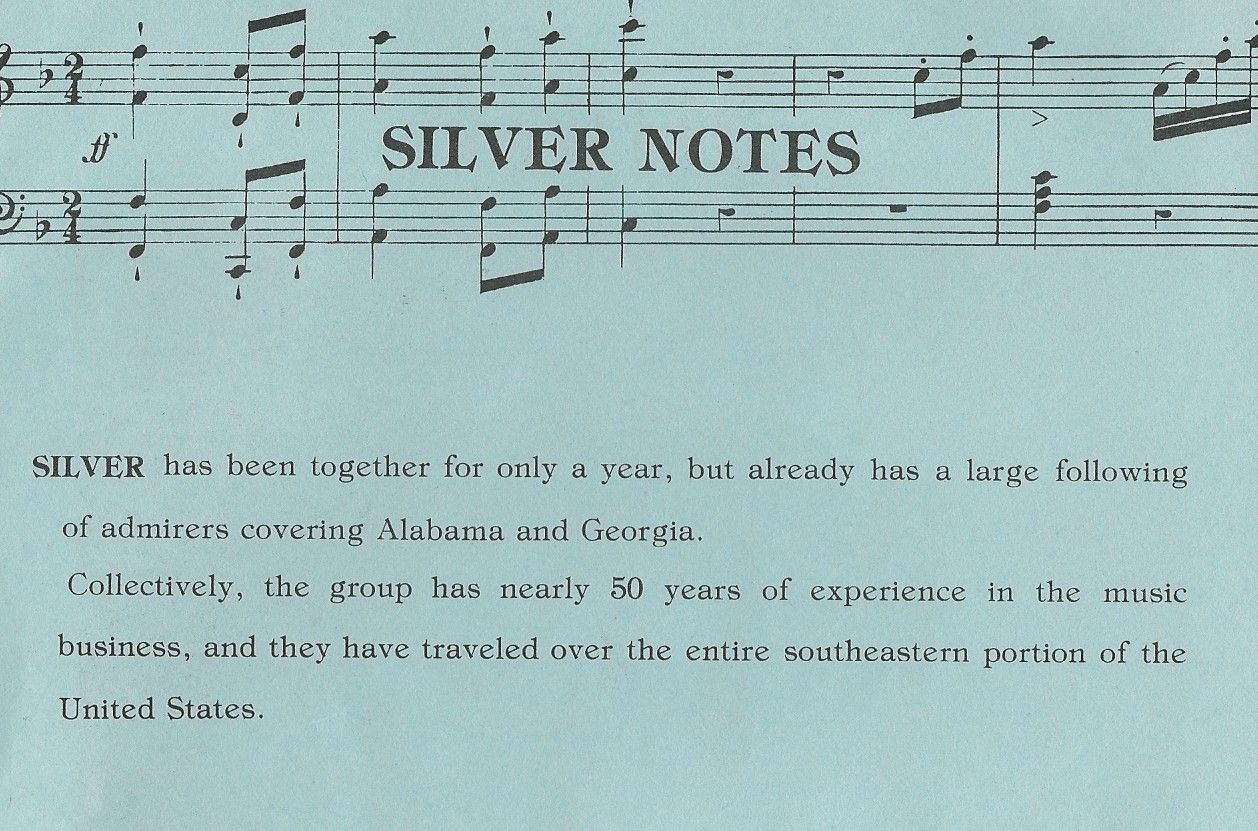 SILVER NOTES

SILVER has been together for only a year, but already has a large following of admirers covering Alabama and Georgia.

Collectively, the group has nearly 50 years of experience in the music business, and they have traveled over the entire southeastern portion of the United States.